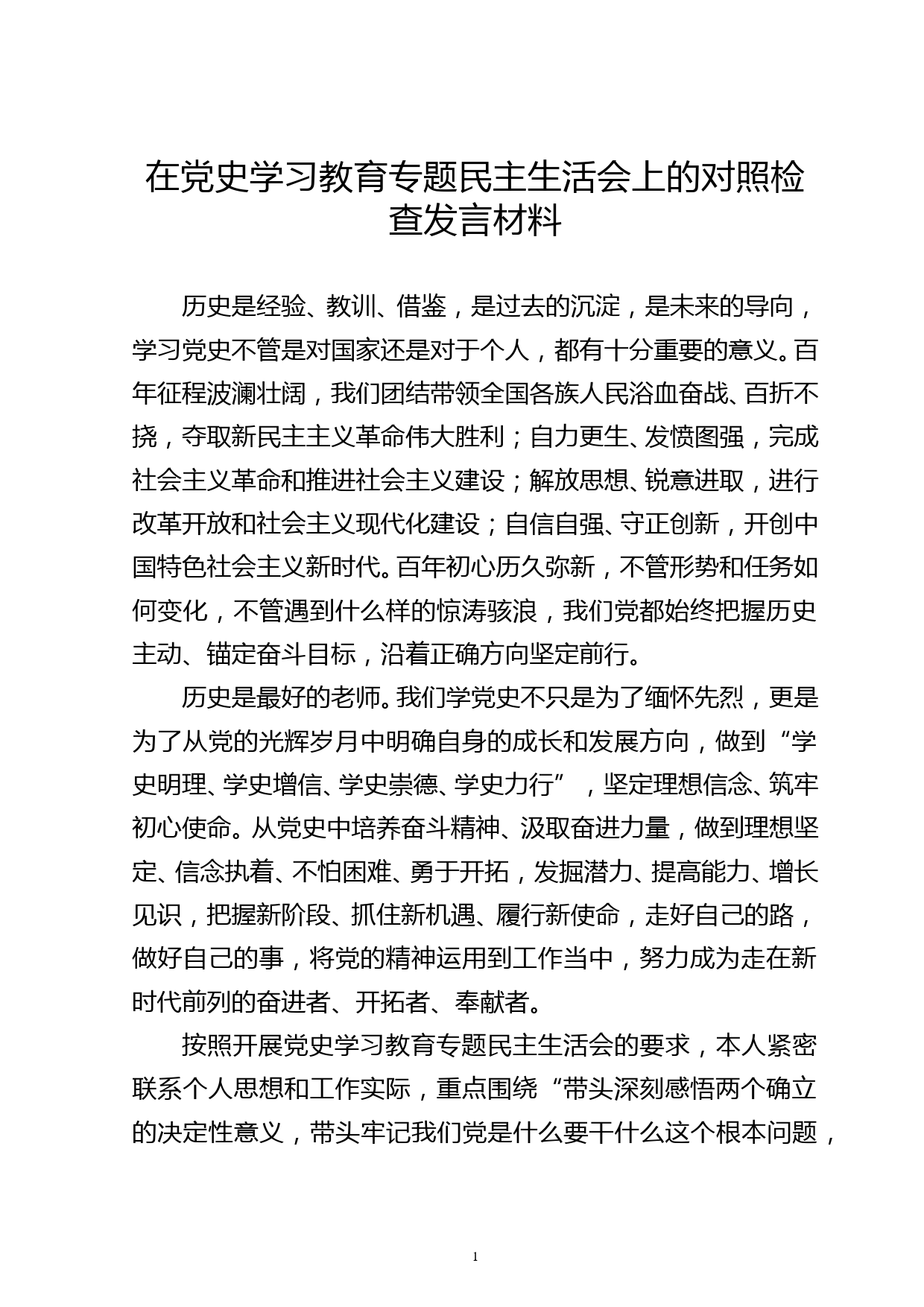 在党史学习教育专题民主生活会上的对照检查发言材料

历史是经验、教训、借鉴，是过去的沉淀，是未来的导向，学习党史不管是对国家还是对于个人，都有十分重要的意义。百年征程波澜壮阔，我们团结带领全国各族人民浴血奋战、百折不挠，夺取新民主主义革命伟大胜利；自力更生、发愤图强，完成社会主义革命和推进社会主义建设；解放思想、锐意进取，进行改革开放和社会主义现代化建设；自信自强、守正创新，开创中国特色社会主义新时代。百年初心历久弥新，不管形势和任务如何变化，不管遇到什么样的惊涛骇浪，我们党都始终把握历史主动、锚定奋斗目标，沿着正确方向坚定前行。

历史是最好的老师。我们学党史不只是为了缅怀先烈，更是为了从党的光辉岁月中明确自身的成长和发展方向，做到“学史明理、学史增信、学史崇德、学史力行”，坚定理想信念、筑牢初心使命。从党史中培养奋斗精神、汲取奋进力量，做到理想坚定、信念执着、不怕困难、勇于开拓，发掘潜力、提高能力、增长见识，把握新阶段、抓住新机遇、履行新使命，走好自己的路，做好自己的事，将党的精神运用到工作当中，努力成为走在新时代前列的奋进者、开拓者、奉献者。

按照开展党史学习教育专题民主生活会的要求，本人紧密联系个人思想和工作实际，重点围绕“带头深刻感悟两个确立的决定性意义，带头牢记我们党是什么要干什么这个根本问题，

1